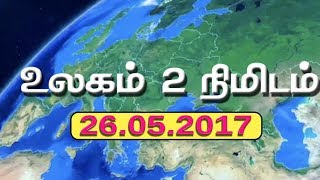 உலகம் 2 நிமிடம்

26.05.2017